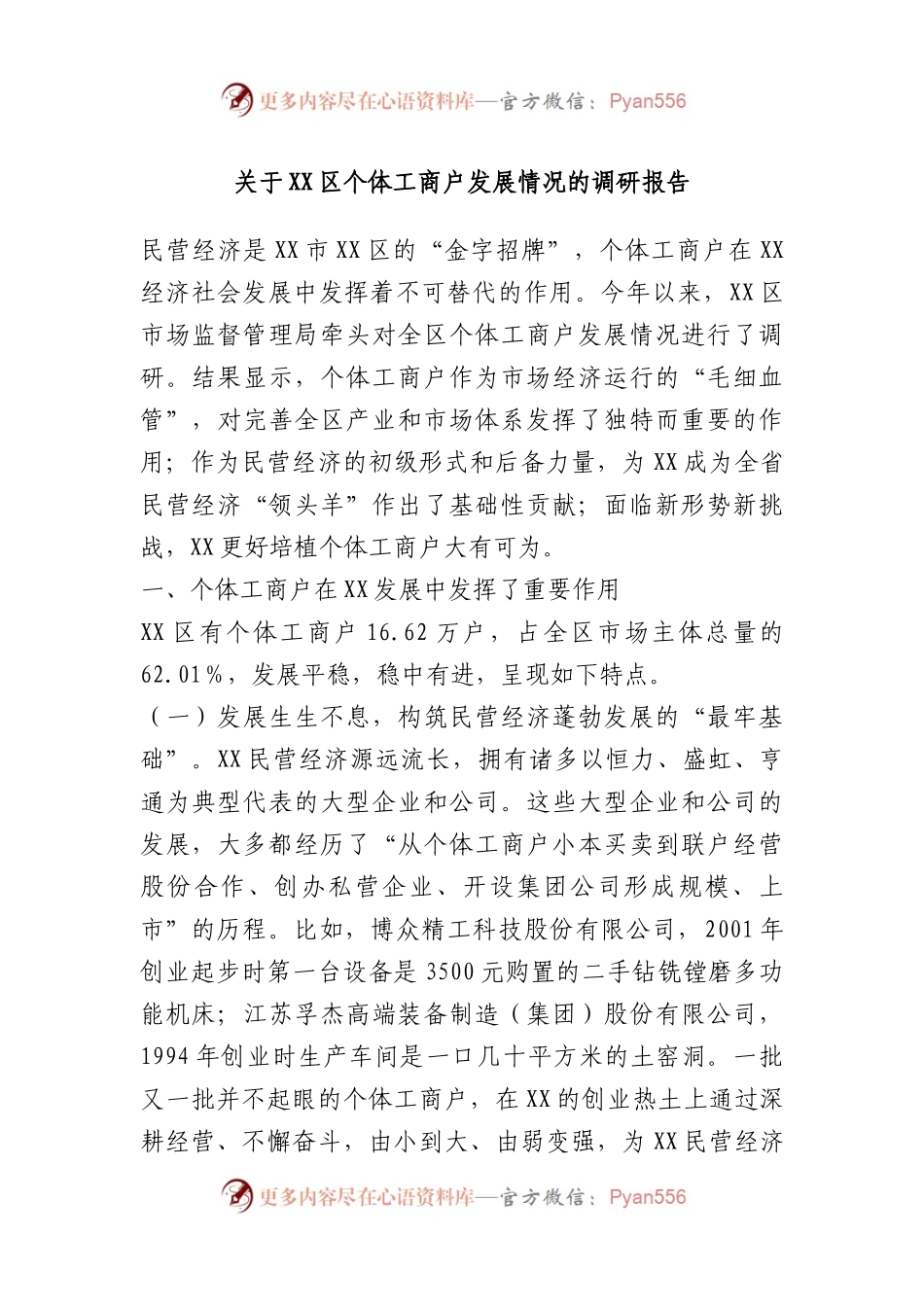 更多内容尽在心语资料库—官方微信：Pyan556

关于XX区个体工商户发展情况的调研报告

民营经济是XX市XX区的“金字招牌”，个体工商户在XX经济社会发展中发挥着不可替代的作用。今年以来，XX区市场监督管理局牵头对全区个体工商户发展情况进行了调研。结果显示，个体工商户作为市场经济运行的“毛细血管”，对完善全区产业和市场体系发挥了独特而重要的作用；作为民营经济的初级形式和后备力量，为XX成为全省民营经济“领头羊”作出了基础性贡献；面临新形势新挑战，XX更好培植个体工商户大有可为。

一、个体工商户在XX发展中发挥了重要作用

XX区有个体工商户16.62万户，占全区市场主体总量的62.01%，发展平稳，稳中有进，呈现如下特点。

（一）发展生生不息，构筑民营经济蓬勃发展的“最牢基础”。XX民营经济源远流长，拥有诸多以恒力、盛虹、亨通为典型代表的大型企业和公司。这些大型企业和公司的发展，大多都经历了“从个体工商户小本买卖到联户经营股份合作、创办私营企业、开设集团公司形成规模、上市”的历程。比如，博众精工科技股份有限公司，2001年创业起步时第一台设备是3500元购置的二手钻铣镗磨多功能机床；江苏孚杰高端装备制造（集团）股份有限公司，1994年创业时生产车间是一口几十平方米的土窑洞。一批又一批并不起眼的个体工商户，在XX的创业热土上通过深耕经营、不懈奋斗，由小到大、由弱变强，为XX民营经济

更多内容尽在心语资料库—官方微信：Pyan556